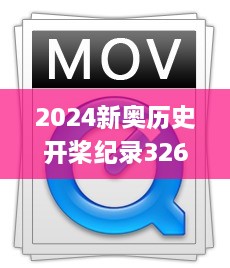 MOV

2024新奥历史开桨纪录326